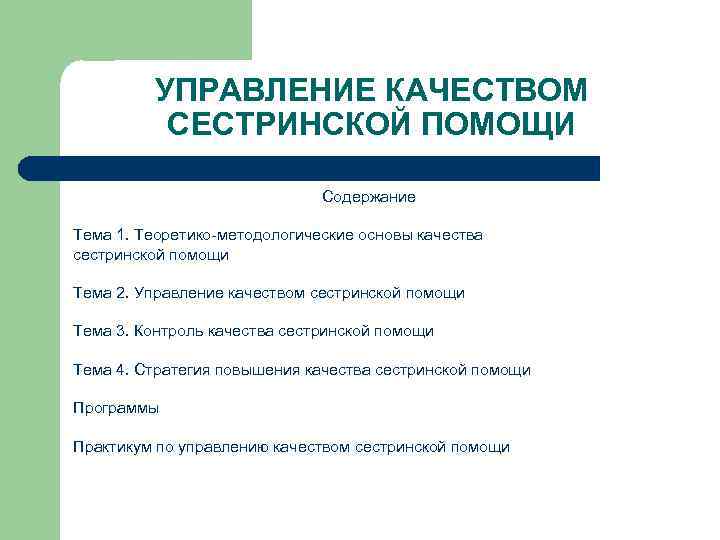 УПРАВЛЕНИЕ КАЧЕСТВОМ СЕСТРИНСКОЙ ПОМОЩИ

Содержание

Тема 1. Теоретико-методологические основы качества сестринской помощи

Тема 2. Управление качеством сестринской помощи

Тема 3. Контроль качества сестринской помощи

Тема 4. Стратегия повышения качества сестринской помощи

Программы

Практикум по управлению качеством сестринской помощи